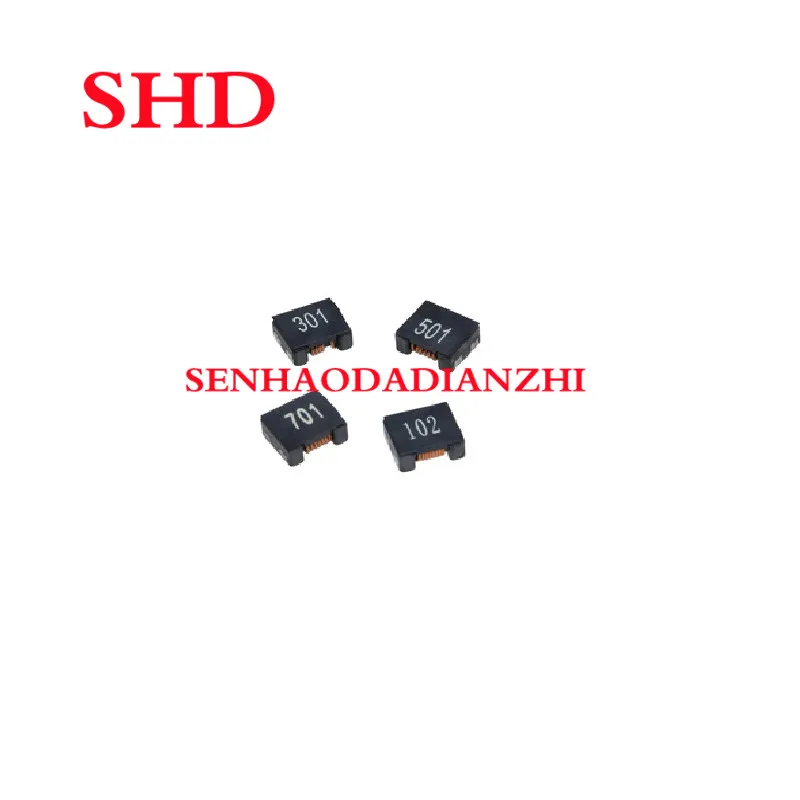 SHD

301

501

SENHAODADIANZHI

701

102